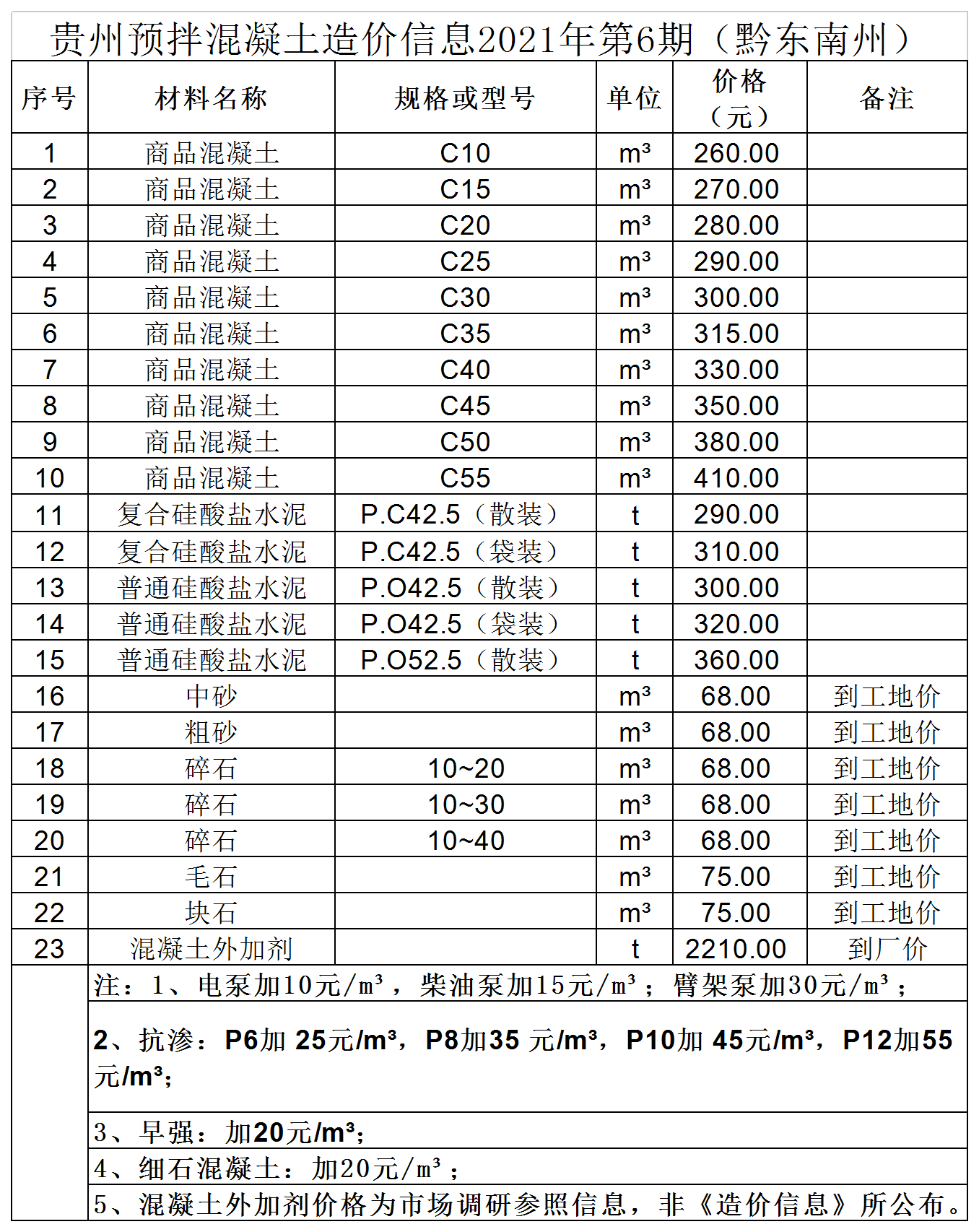 贵州预拌混凝土造价信息2021年第6期（黔东南州）

| 序号 | 材料名称 | 规格或型号 | 单位 | 价格（元） | 备注 |
|---|---|---|---|---|---|
| 1 | 商品混凝土 | C10 | m³ | 260.00 | |
| 2 | 商品混凝土 | C15 | m³ | 270.00 | |
| 3 | 商品混凝土 | C20 | m³ | 280.00 | |
| 4 | 商品混凝土 | C25 | m³ | 290.00 | |
| 5 | 商品混凝土 | C30 | m³ | 300.00 | |
| 6 | 商品混凝土 | C35 | m³ | 315.00 | |
| 7 | 商品混凝土 | C40 | m³ | 330.00 | |
| 8 | 商品混凝土 | C45 | m³ | 350.00 | |
| 9 | 商品混凝土 | C50 | m³ | 380.00 | |
| 10 | 商品混凝土 | C55 | m³ | 410.00 | |
| 11 | 复合硅酸盐水泥 | P.C42.5（散装） | t | 290.00 | |
| 12 | 复合硅酸盐水泥 | P.C42.5（袋装） | t | 310.00 | |
| 13 | 普通硅酸盐水泥 | P.O42.5（散装） | t | 300.00 | |
| 14 | 普通硅酸盐水泥 | P.O42.5（袋装） | t | 320.00 | |
| 15 | 普通硅酸盐水泥 | P.O52.5（散装） | t | 360.00 | |
| 16 | 中砂 | | m³ | 68.00 | 到工地价 |
| 17 | 粗砂 | | m³ | 68.00 | 到工地价 |
| 18 | 碎石 | 10~20 | m³ | 68.00 | 到工地价 |
| 19 | 碎石 | 10~30 | m³ | 68.00 | 到工地价 |
| 20 | 碎石 | 10~40 | m³ | 68.00 | 到工地价 |
| 21 | 毛石 | | m³ | 75.00 | 到工地价 |
| 22 | 块石 | | m³ | 75.00 | 到工地价 |
| 23 | 混凝土外加剂 | | t | 2210.00 | 到厂价 |

注：1、电泵加10元/m³，柴油泵加15元/m³；臂架泵加30元/m³；

2、抗渗：P6加 25元/m³，P8加35 元/m³，P10加 45元/m³，P12加55元/m³；

3、早强：加20元/m³；

4、细石混凝土：加20元/m³；

5、混凝土外加剂价格为市场调研参照信息，非《造价信息》所公布。